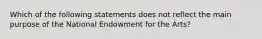 Which of the following statements does not reflect the main purpose of the National Endowment for the Arts?